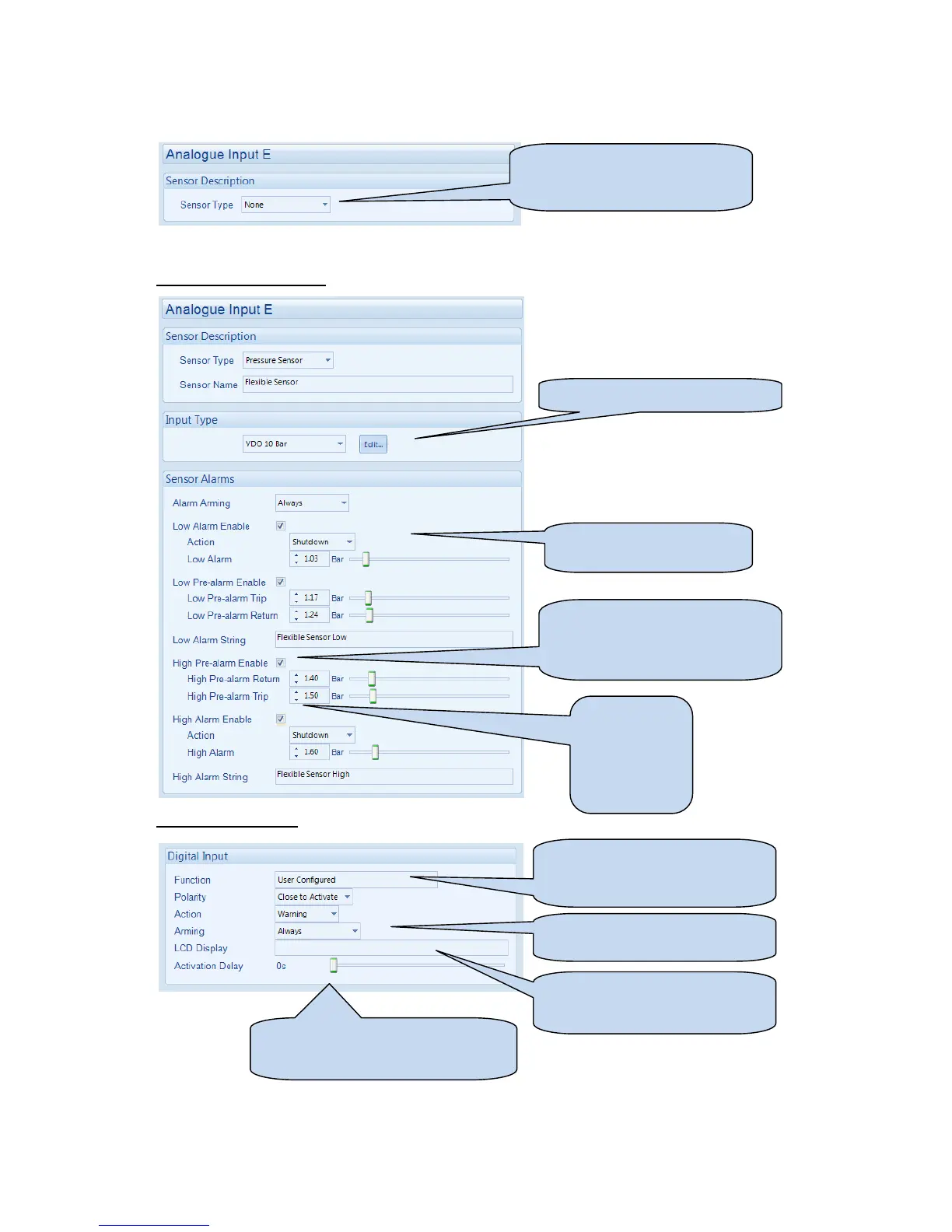 Analogue Input E

Sensor Description

Sensor Type None

Analogue Input E

Sensor Description

Sensor Type Pressure Sensor

Sensor Name Flexible Sensor

Input Type

VDO 10 Bar Edit...

Sensor Alarms

Alarm Arming Always

Low Alarm Enable

Action Shutdown

Low Alarm 1.03 Bar

Low Pre-alarm Enable

Low Pre-alarm Trip 1.17 Bar

Low Pre-alarm Return 1.24 Bar

Low Alarm String Flexible Sensor Low

High Pre-alarm Enable

High Pre-alarm Return 1.40 Bar

High Pre-alarm Trip 1.50 Bar

High Alarm Enable

Action Shutdown

High Alarm 1.60 Bar

High Alarm String Flexible Sensor High

Digital Input

Function User Configured

Polarity Close to Activate

Action Warning

Arming Always

LCD Display

Activation Delay 0s